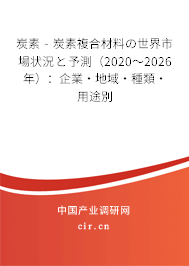 炭素 - 炭素複合材料の世界市場状況と予測（2020～2026年）：企業・地域・種類・用途別

中国产业调研网
cir.cn